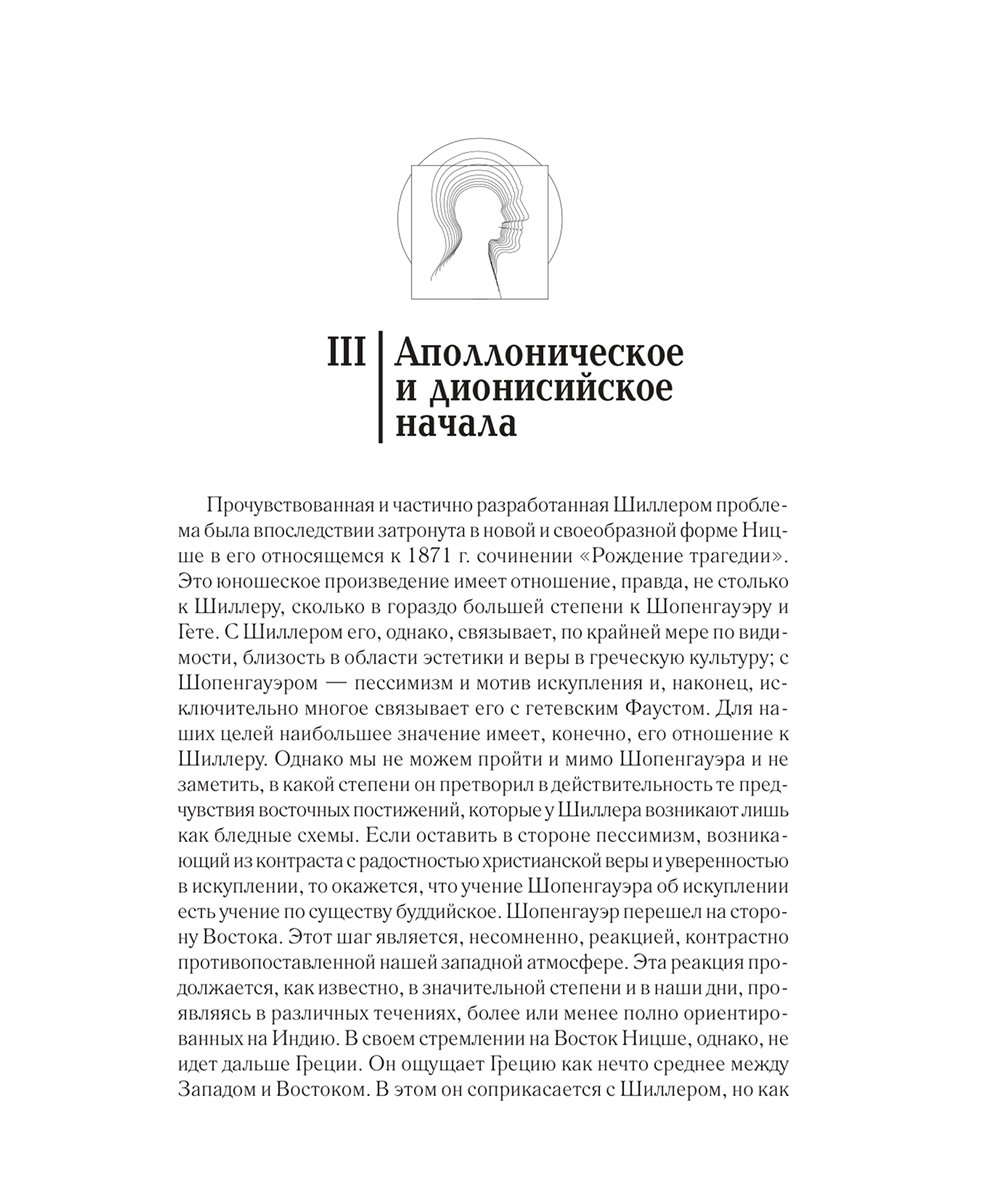 III Аполлоническое и дионисийское начала

Прочувствованная и частично разработанная Шиллером проблема была впоследствии затронута в новой и своеобразной форме Ницше в его относящемся к 1871 г. сочинении «Рождение трагедии». Это юношеское произведение имеет отношение, правда, не столько к Шиллеру, сколько в гораздо большей степени к Шопенгауэру и Гете. С Шиллером его, однако, связывает, по крайней мере по видимости, близость в области эстетики и веры в греческую культуру; с Шопенгауэром — пессимизм и мотив искупления и, наконец, исключительно многое связывает его с гетевским Фаустом. Для наших целей наибольшее значение имеет, конечно, его отношение к Шиллеру. Однако мы не можем пройти и мимо Шопенгауэра и не заметить, в какой степени он претворил в действительность те предчувствия восточных постижений, которые у Шиллера возникают лишь как бледные схемы. Если оставить в стороне пессимизм, возникающий из контраста с радостностью христианской веры и уверенностью в искуплении, то окажется, что учение Шопенгауэра об искуплении есть учение по существу буддийское. Шопенгауэр перешел на сторону Востока. Этот шаг является, несомненно, реакцией, контрастно противопоставленной нашей западной атмосфере. Эта реакция продолжается, как известно, в значительной степени и в наши дни, проявляясь в различных течениях, более или менее полно ориентированных на Индию. В своем стремлении на Восток Ницше, однако, не идет дальше Греции. Он ощущает Грецию как нечто среднее между Западом и Востоком. В этом он соприкасается с Шиллером, но как